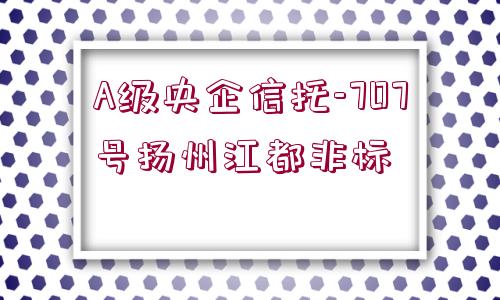 A级央企信托-707号扬州江都非标